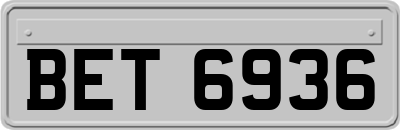 BET 6936